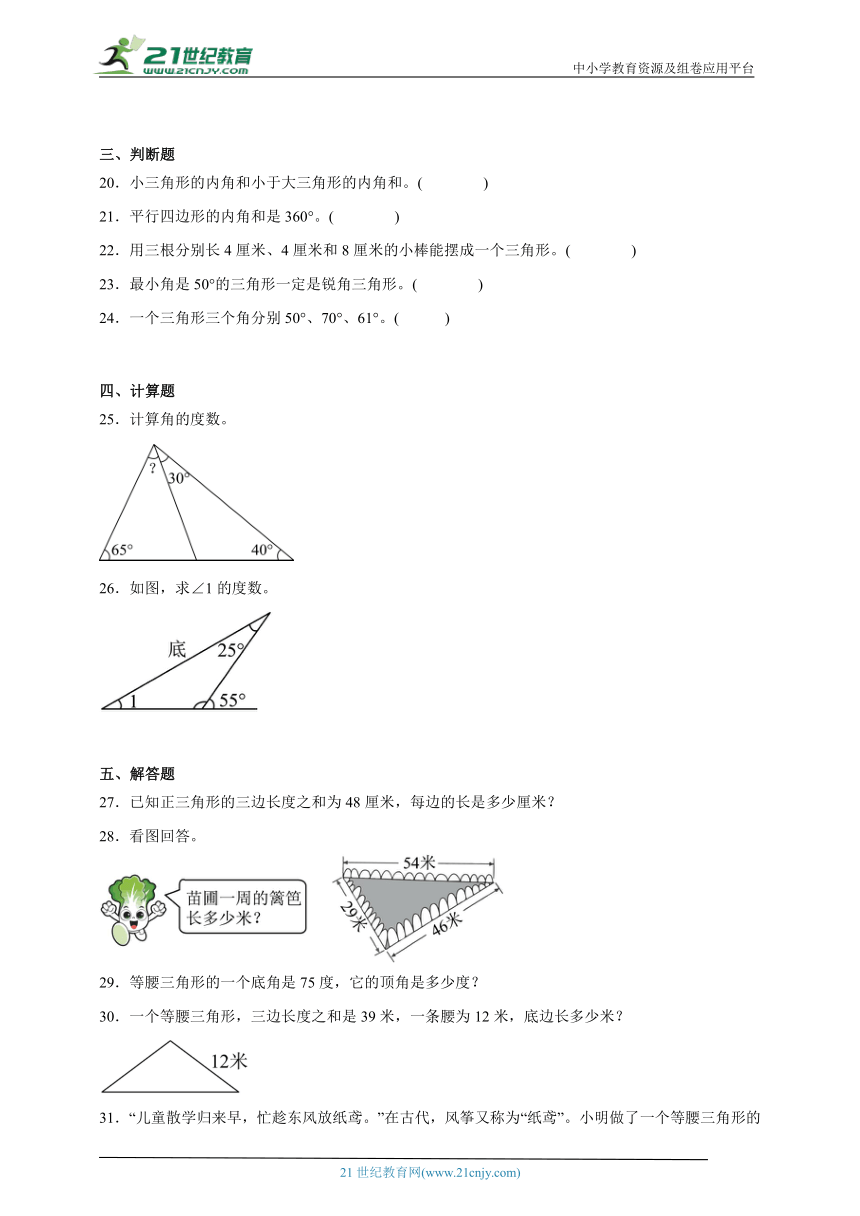 21世纪教育
www.21cnjy.com
中小学教育资源及组卷应用平台

三、判断题
20．小三角形的内角和小于大三角形的内角和。(　　)
21．平行四边形的内角和是 360°。(　　)
22．用三根分别长 4 厘米、4 厘米和 8 厘米的小棒能摆成一个三角形。(　　)
23．最小角是 50°的三角形一定是锐角三角形。(　　)
24．一个三角形三个角分别 50°、70°、61°。(　　)

四、计算题
25．计算角的度数。

?
30°
65°
40°

26．如图，求∠1 的度数。

底
25°
1
55°

五、解答题
27．已知正三角形的三边长度之和为 48 厘米，每边的长是多少厘米？
28．看图回答。

苗圃一周的篱笆长多少米？
54米
29米
46米

29．等腰三角形的一个底角是 75 度，它的顶角是多少度？
30．一个等腰三角形，三边长度之和是 39 米，一条腰为 12 米，底边长多少米？

12米

31．“儿童散学归来早，忙趁东风放纸鸢。”在古代，风筝又称为“纸鸢”。小明做了一个等腰三角形的

21 世纪教育网(www.21cnjy.com)